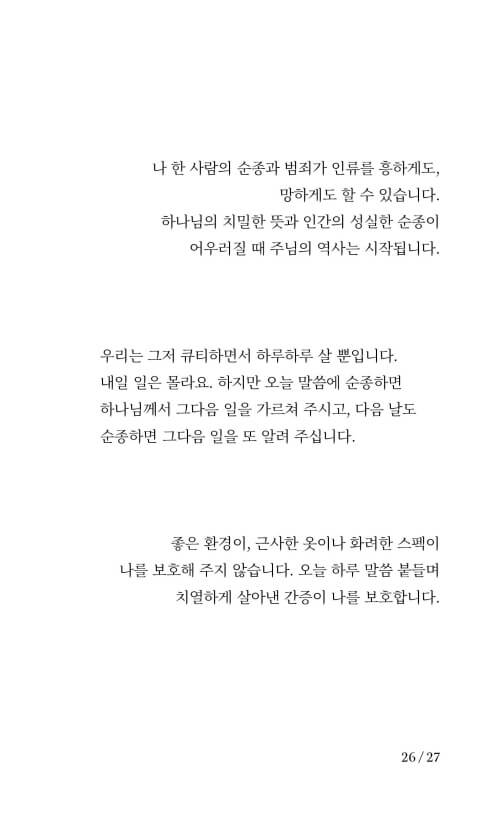 나 한 사람의 순종과 범죄가 인류를 흥하게도, 망하게도 할 수 있습니다. 하나님의 치밀한 뜻과 인간의 성실한 순종이 어우러질 때 주님의 역사는 시작됩니다.

우리는 그저 큐티하면서 하루하루 살 뿐입니다. 내일 일은 몰라요. 하지만 오늘 말씀에 순종하면 하나님께서 그다음 일을 가르쳐 주시고, 다음 날도 순종하면 그다음 일을 또 알려 주십니다.

좋은 환경이, 근사한 옷이나 화려한 스펙이 나를 보호해 주지 않습니다. 오늘 하루 말씀 붙들며 치열하게 살아낸 간증이 나를 보호합니다.

26 / 27